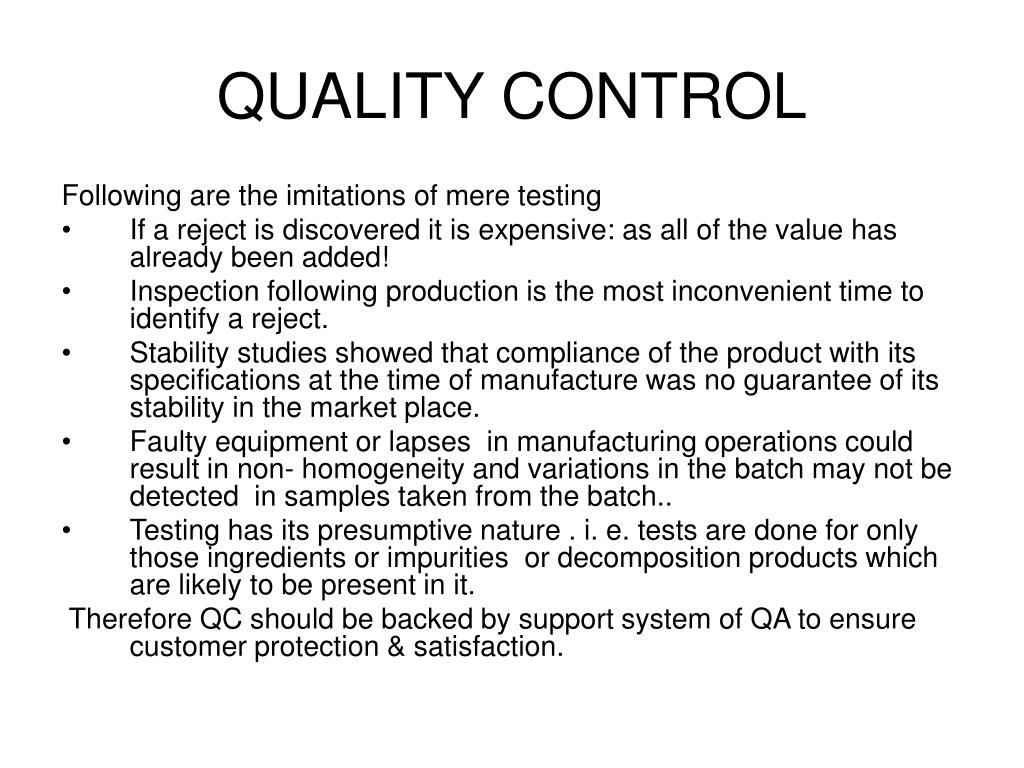 QUALITY CONTROL

Following are the imitations of mere testing

• If a reject is discovered it is expensive: as all of the value has already been added!
• Inspection following production is the most inconvenient time to identify a reject.
• Stability studies showed that compliance of the product with its specifications at the time of manufacture was no guarantee of its stability in the market place.
• Faulty equipment or lapses in manufacturing operations could result in non- homogeneity and variations in the batch may not be detected in samples taken from the batch..
• Testing has its presumptive nature . i. e. tests are done for only those ingredients or impurities or decomposition products which are likely to be present in it.

Therefore QC should be backed by support system of QA to ensure customer protection & satisfaction.